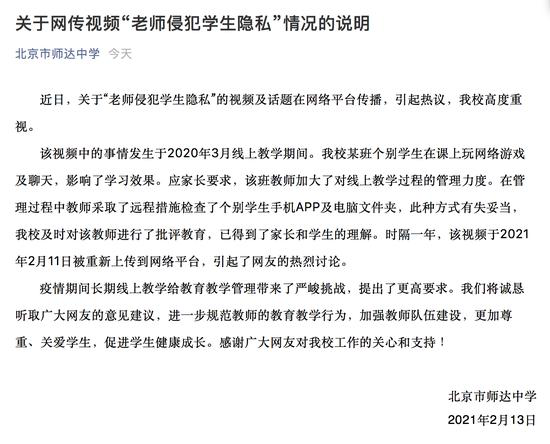 关于网传视频“老师侵犯学生隐私”情况的说明

北京市师达中学 今天

近日，关于“老师侵犯学生隐私”的视频及话题在网络平台传播，引起热议，我校高度重视。

该视频中的事情发生于2020年3月线上教学期间。我校某班个别学生在课上玩网络游戏及聊天，影响了学习效果。应家长要求，该班教师加大了对线上教学过程的管理力度。在管理过程中教师采取了远程措施检查了个别学生手机APP及电脑文件夹，此种方式有失妥当，我校及时对该教师进行了批评教育，已得到了家长和学生的理解。时隔一年，该视频于2021年2月11日被重新上传到网络平台，引起了网友的热烈讨论。

疫情期间长期线上教学给教育教学管理带来了严峻挑战，提出了更高要求。我们将诚恳听取广大网友的意见建议，进一步规范教师的教育教学行为，加强教师队伍建设，更加尊重、关爱学生，促进学生健康成长。感谢广大网友对我校工作的关心和支持！

北京市师达中学
2021年2月13日